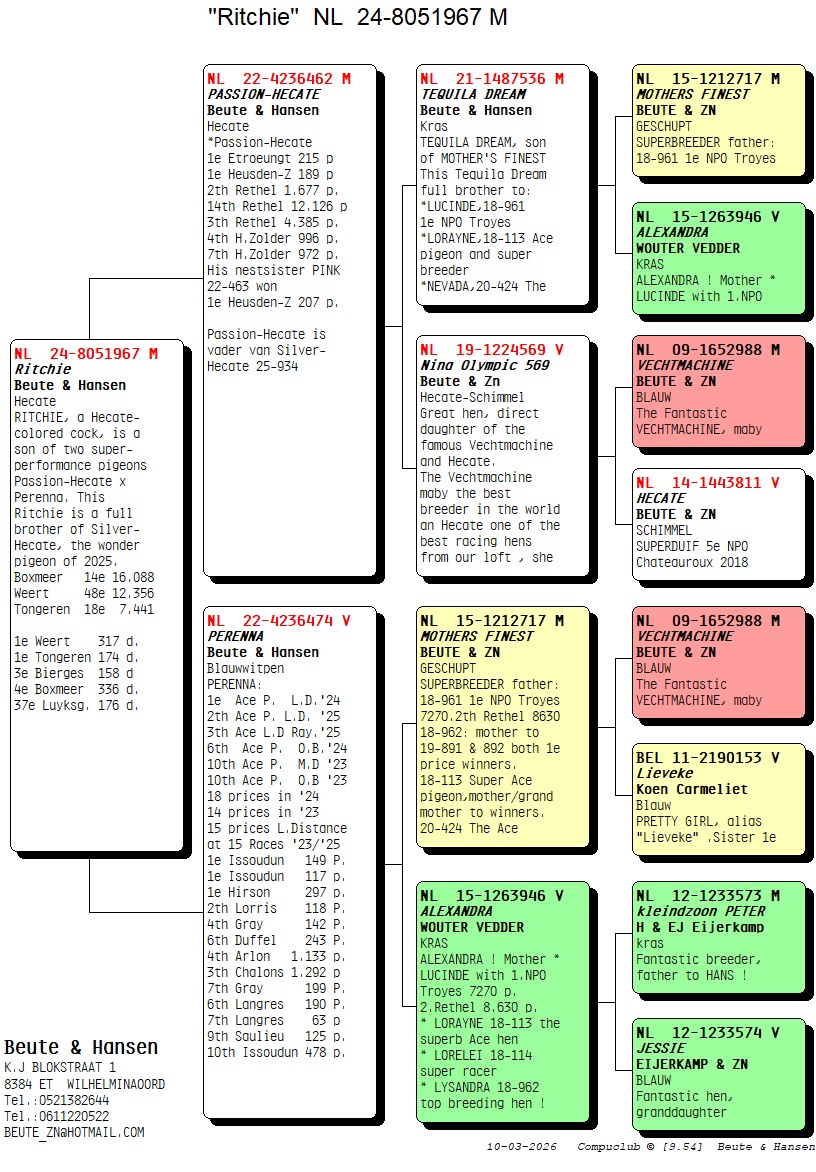 "Ritchie" NL 24-8051967 M

NL 24-8051967 M
Ritchie
Beute & Hansen
Hecate
RITCHIE, a Hecate-colored cock, is a son of two super-performance pigeons Passion-Hecate x Perenna. This Ritchie is a full brother of Silver-Hecate, the wonder pigeon of 2025.
Boxmeer 14e 16.088
Weert 48e 12.356
Tongeren 18e 7.441

1e Weert 317 d.
1e Tongeren 174 d.
3e Bierges 158 d
4e Boxmeer 336 d.
37e Luyksg. 176 d.

NL 22-4236462 M
PASSION-HECATE
Beute & Hansen
Hecate
*Passion-Hecate
1e Etroeungt 215 p
1e Heusden-Z 189 p
2th Rethel 1.677 p.
14th Rethel 12.126 p
3th Rethel 4.385 p.
4th H.Zolder 996 p.
7th H.Zolder 972 p.
His nestsister PINK 22-463 won
1e Heusden-Z 207 p.

Passion-Hecate is vader van Silver-Hecate 25-934

NL 22-4236474 V
PERENNA
Beute & Hansen
Blauwwitpen
PERENNA:
1e Ace P. L.D.'24
2th Ace P. L.D. '25
3th Ace L.D Ray.'25
6th Ace P. O.B.'24
10th Ace P. M.D '23
10th Ace P. O.B '23
18 prices in '24
14 prices in '23
15 prices L.Distance at 15 Races '23/'25
1e Issoudun 149 P.
1e Issoudun 117 p.
1e Hirson 297 p.
2th Lorris 118 P.
4th Gray 142 P.
6th Duffel 243 P.
4th Arlon 1.133 p.
3th Chalons 1.292 p
7th Gray 199 P.
6th Langres 190 P.
7th Langres 63 p
9th Saulieu 125 p.
10th Issoudun 478 p.

NL 21-1487536 M
TEQUILA DREAM
Beute & Hansen
Kras
TEQUILA DREAM, son of MOTHER'S FINEST This Tequila Dream full brother to:
*LUCINDE,18-961
1e NPO Troyes
*LORAYNE,18-113 Ace pigeon and super breeder
*NEVADA,20-424 The

NL 19-1224569 V
Nina Olympic 569
Beute & Zn
Hecate-Schimmel
Great hen, direct daughter of the famous Vechtmachine and Hecate.
The Vechtmachine maby the best breeder in the world an Hecate one of the best racing hens from our loft , she

NL 15-1212717 M
MOTHERS FINEST
BEUTE & ZN
GESCHUPT
SUPERBREEDER father: 18-961 1e NPO Troyes 7270.2th Rethel 8630 18-962: mother to 19-891 & 892 both 1e price winners. 18-113 Super Ace pigeon,mother/grand mother to winners. 20-424 The Ace

NL 15-1263946 V
ALEXANDRA
WOUTER VEDDER
KRAS
ALEXANDRA ! Mother * LUCINDE with 1.NPO Troyes 7270 p. 2.Rethel 8.630 p.
* LORAYNE 18-113 the superb Ace hen
* LORELEI 18-114 super racer
* LYSANDRA 18-962 top breeding hen !

NL 15-1212717 M
MOTHERS FINEST
BEUTE & ZN
GESCHUPT
SUPERBREEDER father: 18-961 1e NPO Troyes

NL 15-1263946 V
ALEXANDRA
WOUTER VEDDER
KRAS
ALEXANDRA ! Mother * LUCINDE with 1.NPO

NL 09-1652988 M
VECHTMACHINE
BEUTE & ZN
BLAUW
The Fantastic VECHTMACHINE, maby

NL 14-1443811 V
HECATE
BEUTE & ZN
SCHIMMEL
SUPERDUIF 5e NPO Chateauroux 2018

NL 09-1652988 M
VECHTMACHINE
BEUTE & ZN
BLAUW
The Fantastic VECHTMACHINE, maby

BEL 11-2190153 V
Lieveke
Koen Carmeliet
Blauw
PRETTY GIRL, alias "Lieveke" .Sister 1e

NL 12-1233573 M
Kleindzoon PETER
H & EJ Eijerkamp
kras
Fantastic breeder, father to HANS !

NL 12-1233574 V
JESSIE
EIJERKAMP & ZN
BLAUW
Fantastic hen, granddaughter

Beute & Hansen
K.J BLOKSTRAAT 1
8384 ET WILHELMINAOORD
Tel.:0521382644
Tel.:0611220522
BEUTE_ZN@HOTMAIL.COM

10-03-2026 Compuclub © [9.54] Beute & Hansen